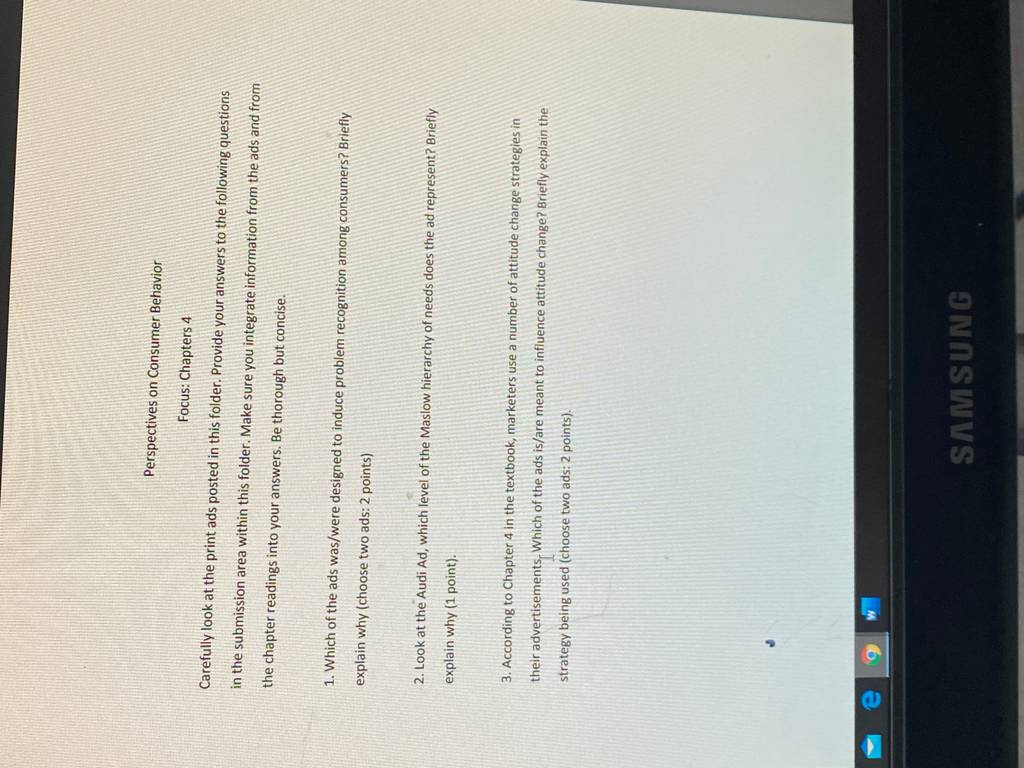 Perspectives on Consumer Behavior

Focus: Chapters 4

Carefully look at the print ads posted in this folder. Provide your answers to the following questions in the submission area within this folder. Make sure you integrate information from the ads and from the chapter readings into your answers. Be thorough but concise.

1. Which of the ads was/were designed to induce problem recognition among consumers? Briefly explain why (choose two ads: 2 points)

2. Look at the Audi Ad, which level of the Maslow hierarchy of needs does the ad represent? Briefly explain why (1 point).

3. According to Chapter 4 in the textbook, marketers use a number of attitude change strategies in their advertisements. Which of the ads is/are meant to influence attitude change? Briefly explain the strategy being used (choose two ads: 2 points).

SAMSUNG